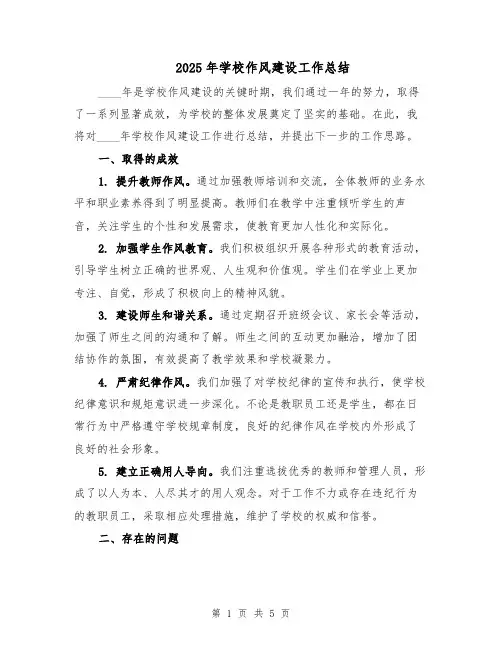 2025年学校作风建设工作总结

____年是学校作风建设的关键时期，我们通过一年的努力，取得了一系列显著成效，为学校的整体发展奠定了坚实的基础。在此，我将对____年学校作风建设工作进行总结，并提出下一步的工作思路。

一、取得的成效

1. 提升教师作风。通过加强教师培训和交流，全体教师的业务水平和职业素养得到了明显提高。教师们在教学中注重倾听学生的声音，关注学生的个性和发展需求，使教育更加人性化和实际化。

2. 加强学生作风教育。我们积极组织开展各种形式的教育活动，引导学生树立正确的世界观、人生观和价值观。学生们在学业上更加专注、自觉，形成了积极向上的精神风貌。

3. 建设师生和谐关系。通过定期召开班级会议、家长会等活动，加强了师生之间的沟通和了解。师生之间的互动更加融洽，增加了团结协作的氛围，有效提高了教学效果和学校凝聚力。

4. 严肃纪律作风。我们加强了对学校纪律的宣传和执行，使学校纪律意识和规矩意识进一步深化。不论是教职员工还是学生，都在日常行为中严格遵守学校规章制度，良好的纪律作风在学校内外形成了良好的社会形象。

5. 建立正确用人导向。我们注重选拔优秀的教师和管理人员，形成了以人为本、人尽其才的用人观念。对于工作不力或存在违纪行为的教职员工，采取相应处理措施，维护了学校的权威和信誉。

二、存在的问题

第 1 页 共 5 页